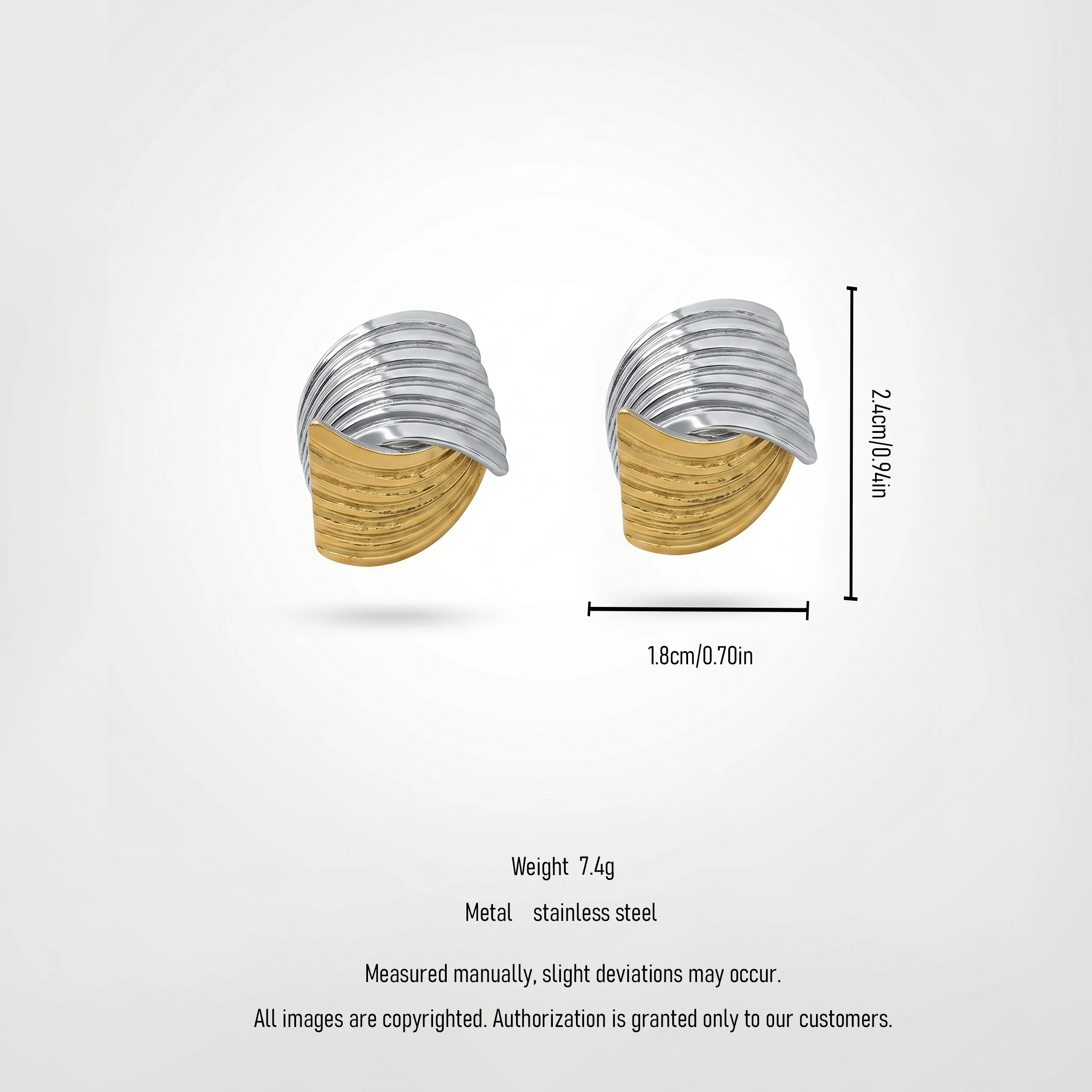 2.4cm/0.94in

1.8cm/0.70in

Weight 7.4g

Metal stainless steel

Measured manually, slight deviations may occur.

All images are copyrighted. Authorization is granted only to our customers.